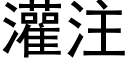 灌注